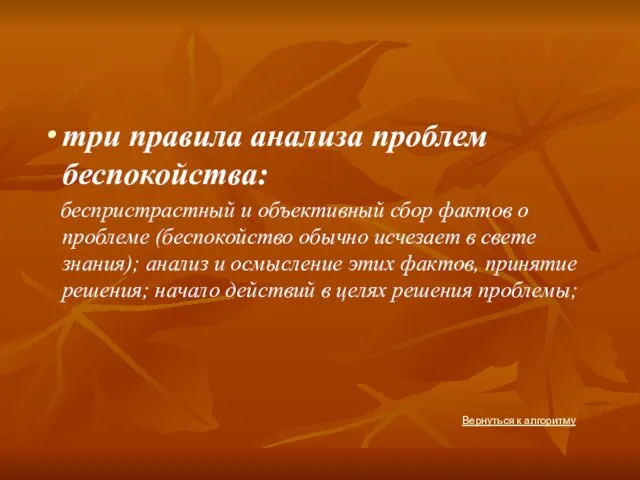 • три правила анализа проблем беспокойства:

беспристрастный и объективный сбор фактов о проблеме (беспокойство обычно исчезает в свете знания); анализ и осмысление этих фактов, принятие решения; начало действий в целях решения проблемы;

Вернуться к алгоритму